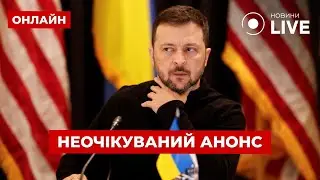 ОНЛАЙН

НОВИНИ LIVE

НЕОЧІКУВАНИЙ АНОНС